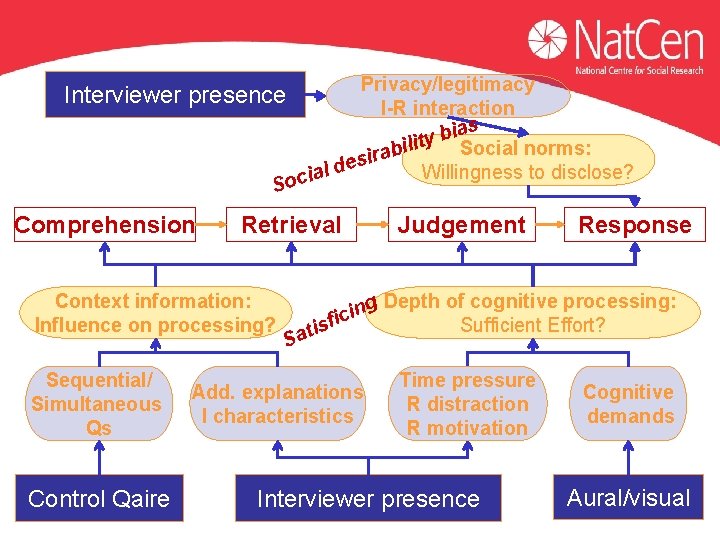 NatCen
National Centre for Social Research

Interviewer presence

Privacy/legitimacy
I-R interaction

Social desirability bias

Social norms:
Willingness to disclose?

Comprehension

Retrieval

Judgement

Response

Context information:
Influence on processing?

Satisficing

Depth of cognitive processing:
Sufficient Effort?

Sequential/
Simultaneous
Qs

Add. explanations
I characteristics

Time pressure
R distraction
R motivation

Cognitive
demands

Control Qaire

Interviewer presence

Aural/visual